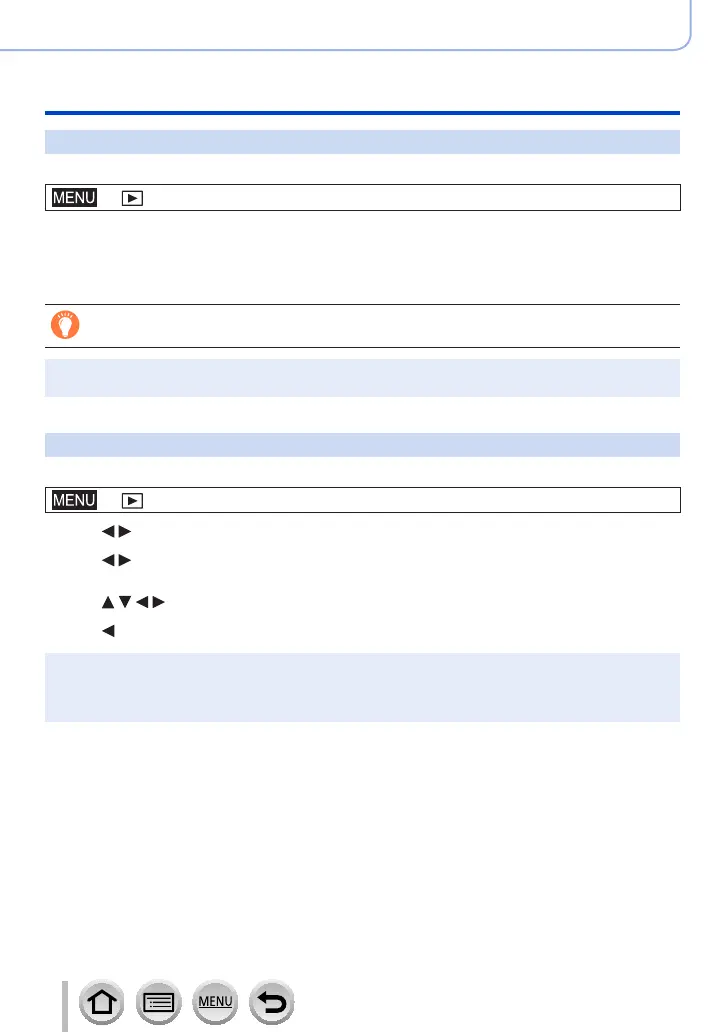 MENU

MENU

MENU